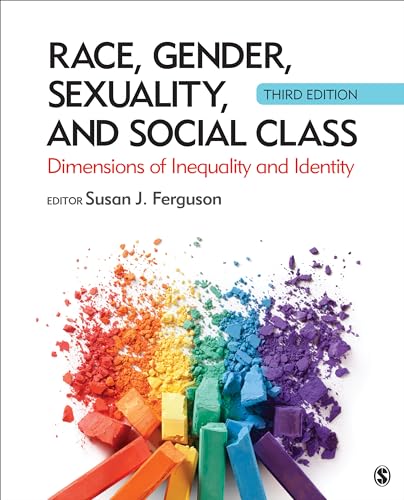 RACE, GENDER, SEXUALITY, AND SOCIAL CLASS

THIRD EDITION

Dimensions of Inequality and Identity

EDITOR Susan J. Ferguson

S